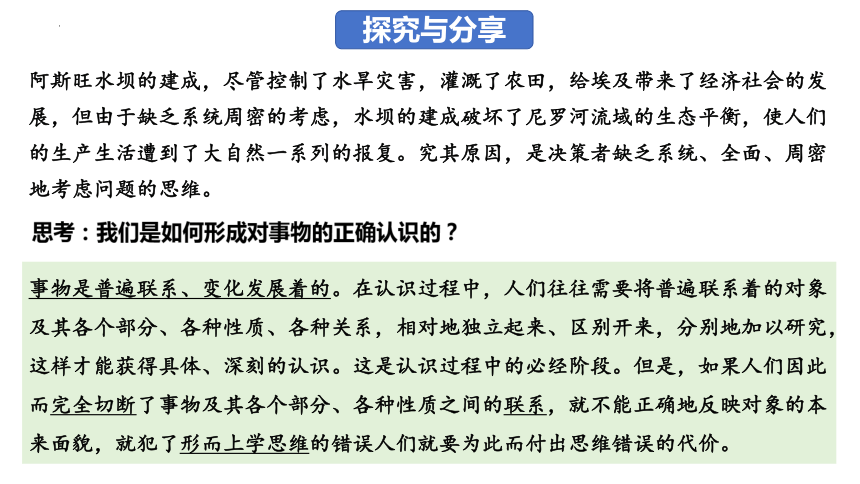 探究与分享

阿斯旺水坝的建成，尽管控制了水旱灾害，灌溉了农田，给埃及带来了经济社会的发展，但由于缺乏系统周密的考虑，水坝的建成破坏了尼罗河流域的生态平衡，使人们的生产生活遭到了大自然一系列的报复。究其原因，是决策者缺乏系统、全面、周密地考虑问题的思维。

思考：我们是如何形成对事物的正确认识的？

事物是普遍联系、变化发展着的。在认识过程中，人们往往需要将普遍联系着的对象及其各个部分、各种性质、各种关系，相对地独立起来、区别开来，分别地加以研究，这样才能获得具体、深刻的认识。这是认识过程中的必经阶段。但是，如果人们因此而完全切断了事物及其各个部分、各种性质之间的联系，就不能正确地反映对象的本来面貌，就犯了形而上学思维的错误人们就要为此而付出思维错误的代价。